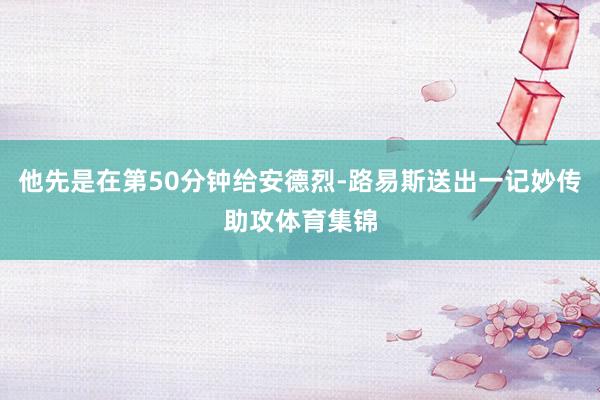 他先是在第50分钟给安德烈-路易斯送出一记妙传助攻体育集锦